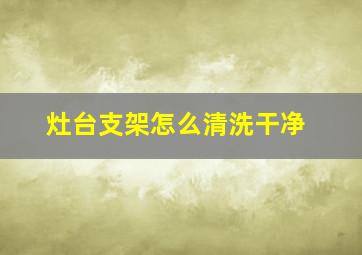 灶台支架怎么清洗干净